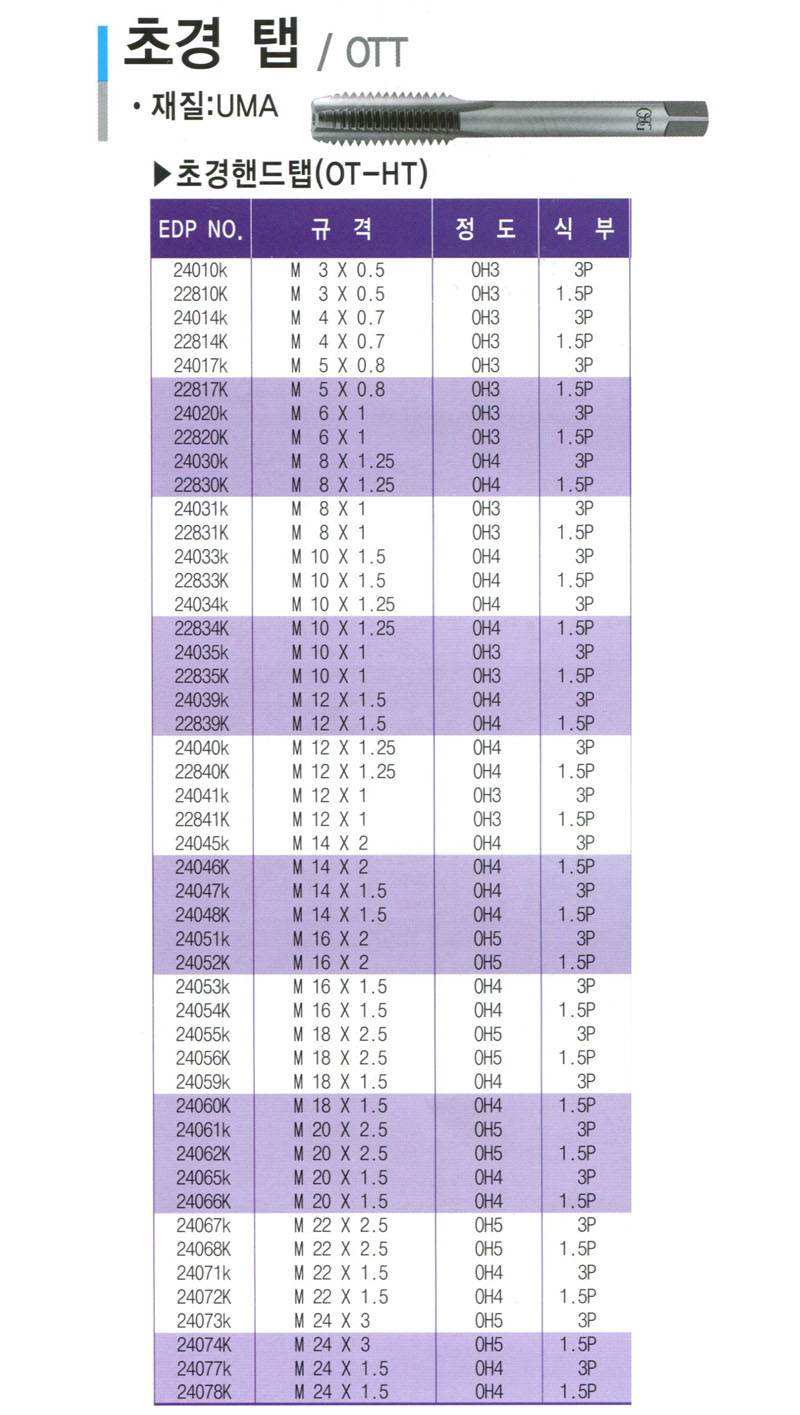 초경 탭 / OTT

• 재질:UMA

OSG

▶초경핸드탭(OT-HT)

| EDP NO. | 규 격 | 정 도 | 식 부 |
|---|---|---|---|
| 24010k | M 3 X 0.5 | OH3 | 3P |
| 22810K | M 3 X 0.5 | OH3 | 1.5P |
| 24014k | M 4 X 0.7 | OH3 | 3P |
| 22814K | M 4 X 0.7 | OH3 | 1.5P |
| 24017k | M 5 X 0.8 | OH3 | 3P |
| 22817K | M 5 X 0.8 | OH3 | 1.5P |
| 24020k | M 6 X 1 | OH3 | 3P |
| 22820K | M 6 X 1 | OH3 | 1.5P |
| 24030k | M 8 X 1.25 | OH4 | 3P |
| 22830K | M 8 X 1.25 | OH4 | 1.5P |
| 24031k | M 8 X 1 | OH3 | 3P |
| 22831K | M 8 X 1 | OH3 | 1.5P |
| 24033k | M 10 X 1.5 | OH4 | 3P |
| 22833K | M 10 X 1.5 | OH4 | 1.5P |
| 24034k | M 10 X 1.25 | OH4 | 3P |
| 22834K | M 10 X 1.25 | OH4 | 1.5P |
| 24035k | M 10 X 1 | OH3 | 3P |
| 22835K | M 10 X 1 | OH3 | 1.5P |
| 24039k | M 12 X 1.5 | OH4 | 3P |
| 22839K | M 12 X 1.5 | OH4 | 1.5P |
| 24040k | M 12 X 1.25 | OH4 | 3P |
| 22840K | M 12 X 1.25 | OH4 | 1.5P |
| 24041k | M 12 X 1 | OH3 | 3P |
| 22841K | M 12 X 1 | OH3 | 1.5P |
| 24045k | M 14 X 2 | OH4 | 3P |
| 24046K | M 14 X 2 | OH4 | 1.5P |
| 24047k | M 14 X 1.5 | OH4 | 3P |
| 24048K | M 14 X 1.5 | OH4 | 1.5P |
| 24051k | M 16 X 2 | OH5 | 3P |
| 24052K | M 16 X 2 | OH5 | 1.5P |
| 24053k | M 16 X 1.5 | OH4 | 3P |
| 24054K | M 16 X 1.5 | OH4 | 1.5P |
| 24055k | M 18 X 2.5 | OH5 | 3P |
| 24056K | M 18 X 2.5 | OH5 | 1.5P |
| 24059k | M 18 X 1.5 | OH4 | 3P |
| 24060K | M 18 X 1.5 | OH4 | 1.5P |
| 24061k | M 20 X 2.5 | OH5 | 3P |
| 24062K | M 20 X 2.5 | OH5 | 1.5P |
| 24065k | M 20 X 1.5 | OH4 | 3P |
| 24066K | M 20 X 1.5 | OH4 | 1.5P |
| 24067k | M 22 X 2.5 | OH5 | 3P |
| 24068K | M 22 X 2.5 | OH5 | 1.5P |
| 24071k | M 22 X 1.5 | OH4 | 3P |
| 24072K | M 22 X 1.5 | OH4 | 1.5P |
| 24073k | M 24 X 3 | OH5 | 3P |
| 24074K | M 24 X 3 | OH5 | 1.5P |
| 24077k | M 24 X 1.5 | OH4 | 3P |
| 24078K | M 24 X 1.5 | OH4 | 1.5P |